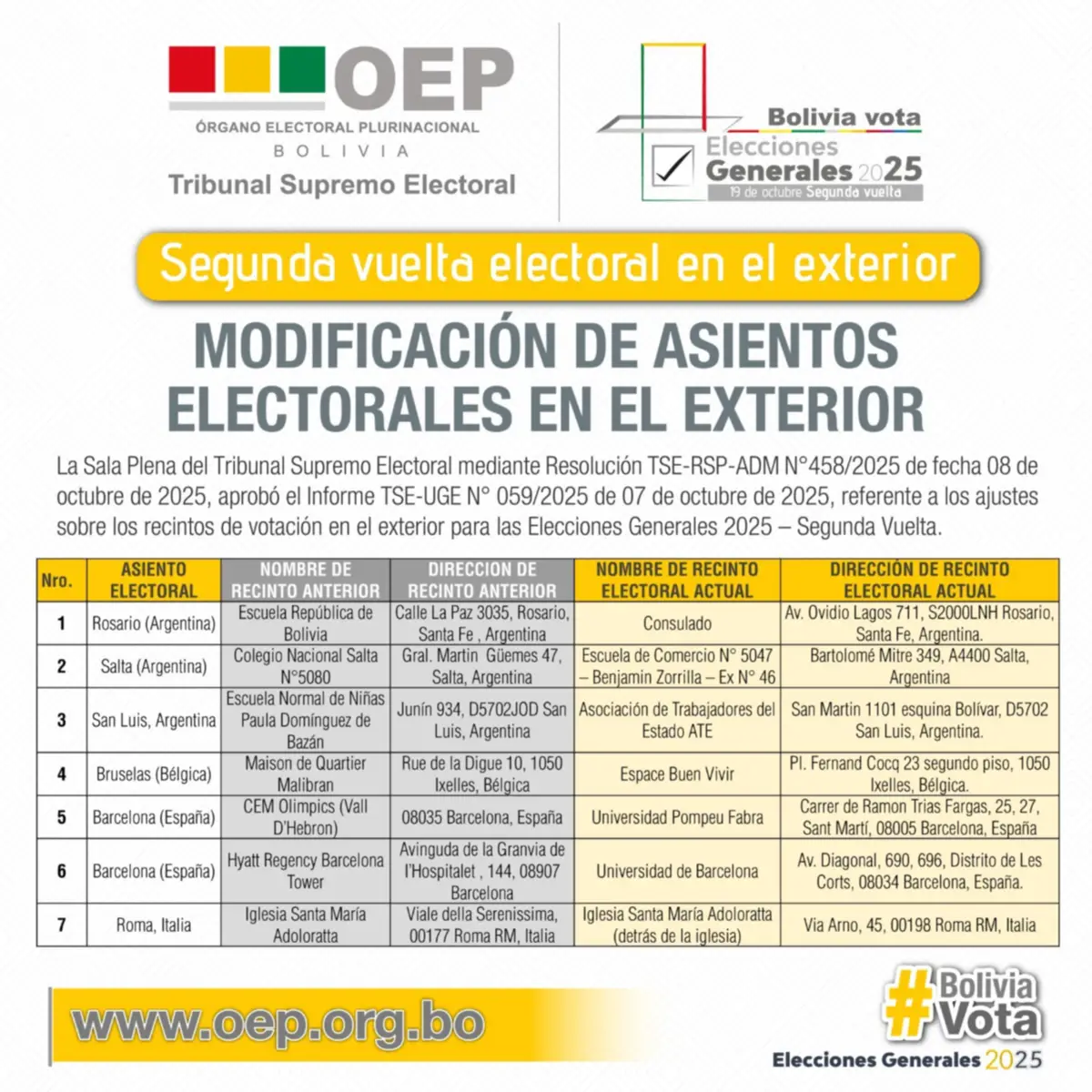 OEP
ÓRGANO ELECTORAL PLURINACIONAL
BOLIVIA
Tribunal Supremo Electoral

Bolivia vota
Elecciones Generales 2025
19 de octubre Segunda vuelta

Segunda vuelta electoral en el exterior

MODIFICACIÓN DE ASIENTOS ELECTORALES EN EL EXTERIOR

La Sala Plena del Tribunal Supremo Electoral mediante Resolución TSE-RSP-ADM N°458/2025 de fecha 08 de octubre de 2025, aprobó el Informe TSE-UGE N° 059/2025 de 07 de octubre de 2025, referente a los ajustes sobre los recintos de votación en el exterior para las Elecciones Generales 2025 – Segunda Vuelta.

| Nro. | ASIENTO ELECTORAL | NOMBRE DE RECINTO ANTERIOR | DIRECCION DE RECINTO ANTERIOR | NOMBRE DE RECINTO ELECTORAL ACTUAL | DIRECCIÓN DE RECINTO ELECTORAL ACTUAL |
|---|---|---|---|---|---|
| 1 | Rosario (Argentina) | Escuela República de Bolivia | Calle La Paz 3035, Rosario, Santa Fe , Argentina | Consulado | Av. Ovidio Lagos 711, S2000LNH Rosario, Santa Fe, Argentina. |
| 2 | Salta (Argentina) | Colegio Nacional Salta N°5080 | Gral. Martin Güemes 47, Salta, Argentina | Escuela de Comercio N° 5047 – Benjamin Zorrilla – Ex N° 46 | Bartolomé Mitre 349, A4400 Salta, Argentina |
| 3 | San Luis, Argentina | Escuela Normal de Niñas Paula Domínguez de Bazán | Junín 934, D5702JOD San Luis, Argentina | Asociación de Trabajadores del Estado ATE | San Martin 1101 esquina Bolívar, D5702 San Luis, Argentina. |
| 4 | Bruselas (Bélgica) | Maison de Quartier Malibran | Rue de la Digue 10, 1050 Ixelles, Bélgica | Espace Buen Vivir | Pl. Fernand Cocq 23 segundo piso, 1050 Ixelles, Bélgica. |
| 5 | Barcelona (España) | CEM Olimpics (Vall D'Hebron) | 08035 Barcelona, España | Universidad Pompeu Fabra | Carrer de Ramon Trias Fargas, 25, 27, Sant Martí, 08005 Barcelona, España |
| 6 | Barcelona (España) | Hyatt Regency Barcelona Tower | Avinguda de la Granvia de l'Hospitalet , 144, 08907 Barcelona | Universidad de Barcelona | Av. Diagonal, 690, 696, Distrito de Les Corts, 08034 Barcelona, España. |
| 7 | Roma, Italia | Iglesia Santa María Adoloratta | Viale della Serenissima, 00177 Roma RM, Italia | Iglesia Santa María Adoloratta (detrás de la iglesia) | Via Arno, 45, 00198 Roma RM, Italia |

www.oep.org.bo

#Bolivia Vota
Elecciones Generales 2025